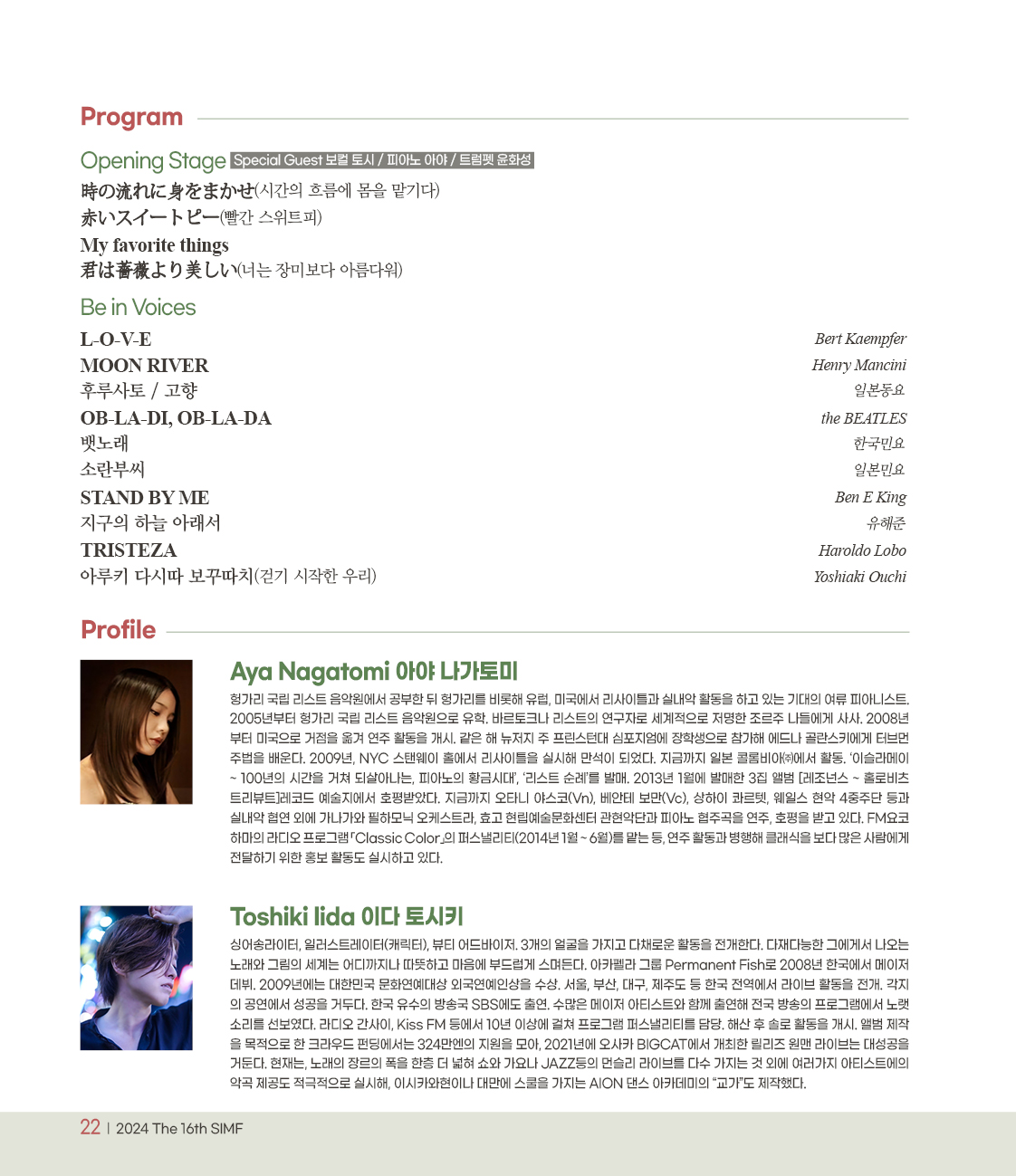 Program

Opening Stage Special Guest 보컬 토시 / 피아노 아야 / 트럼펫 윤화성

時の流れに身をまかせ(시간의 흐름에 몸을 맡기다)
赤いスイートピー(빨간 스위트피)
My favorite things
君は薔薇より美しい(너는 장미보다 아름다워)

Be in Voices

| | |
|---|---|
| L-O-V-E | Bert Kaempfer |
| MOON RIVER | Henry Mancini |
| 후루사토 / 고향 | 일본동요 |
| OB-LA-DI, OB-LA-DA | the BEATLES |
| 뱃노래 | 한국민요 |
| 소란부씨 | 일본민요 |
| STAND BY ME | Ben E King |
| 지구의 하늘 아래서 | 유해준 |
| TRISTEZA | Haroldo Lobo |
| 아루키 다시따 보꾸따치(걷기 시작한 우리) | Yoshiaki Ouchi |

Profile

Aya Nagatomi 아야 나가토미

헝가리 국립 리스트 음악원에서 공부한 뒤 헝가리를 비롯해 유럽, 미국에서 리사이틀과 실내악 활동을 하고 있는 기대의 여류 피아니스트. 2005년부터 헝가리 국립 리스트 음악원으로 유학. 바르토크나 리스트의 연구자로 세계적으로 저명한 조르주 나들에게 사사. 2008년부터 미국으로 거점을 옮겨 연주 활동을 개시. 같은 해 뉴저지 주 프린스턴대 심포지엄에 장학생으로 참가해 에드나 골란스키에게 터브먼 주법을 배운다. 2009년, NYC 스탠웨이 홀에서 리사이틀을 실시해 만석이 되었다. 지금까지 일본 콜롬비아㈜에서 활동. '이슬라메이 ~ 100년의 시간을 거쳐 되살아나는, 피아노의 황금시대', '리스트 순례'를 발매. 2013년 1월에 발매한 3집 앨범 [레조넌스 ~ 홀로비츠 트리뷰트]레코드 예술지에서 호평받았다. 지금까지 오타니 야스코(Vn), 베안테 보만(Vc), 상하이 콰르텟, 웨일스 현악 4중주단 등과 실내악 협연 외에 가나가와 필하모닉 오케스트라, 효고 현립예술문화센터 관현악단과 피아노 협주곡을 연주, 호평을 받고 있다. FM요코하마의 라디오 프로그램「Classic Color」의 퍼스낼리티(2014년 1월 ~ 6월)를 맡는 등, 연주 활동과 병행해 클래식을 보다 많은 사람에게 전달하기 위한 홍보 활동도 실시하고 있다.

Toshiki Iida 이다 토시키

싱어송라이터, 일러스트레이터(캐릭터), 뷰티 어드바이저. 3개의 얼굴을 가지고 다채로운 활동을 전개한다. 다재다능한 그에게서 나오는 노래와 그림의 세계는 어디까지나 따뜻하고 마음에 부드럽게 스며든다. 아카펠라 그룹 Permanent Fish로 2008년 한국에서 메이저 데뷔. 2009년에는 대한민국 문화연예대상 외국연예인상을 수상. 서울, 부산, 대구, 제주도 등 한국 전역에서 라이브 활동을 전개. 각지의 공연에서 성공을 거두다. 한국 유수의 방송국 SBS에도 출연. 수많은 메이저 아티스트와 함께 출연해 전국 방송의 프로그램에서 노랫소리를 선보였다. 라디오 간사이, Kiss FM 등에서 10년 이상에 걸쳐 프로그램 퍼스낼리티를 담당. 해산 후 솔로 활동을 개시. 앨범 제작을 목적으로 한 크라우드 펀딩에서는 324만엔의 지원을 모아, 2021년에 오사카 BIGCAT에서 개최한 릴리즈 원맨 라이브는 대성공을 거둔다. 현재는, 노래의 장르의 폭을 한층 더 넓혀 쇼와 가요나 JAZZ등의 먼슬리 라이브를 다수 가지는 것 외에 여러가지 아티스트에의 악곡 제공도 적극적으로 실시해, 이시카와현이나 대만에 스쿨을 가지는 AION 댄스 아카데미의 "교가"도 제작했다.

22 | 2024 The 16th SIMF